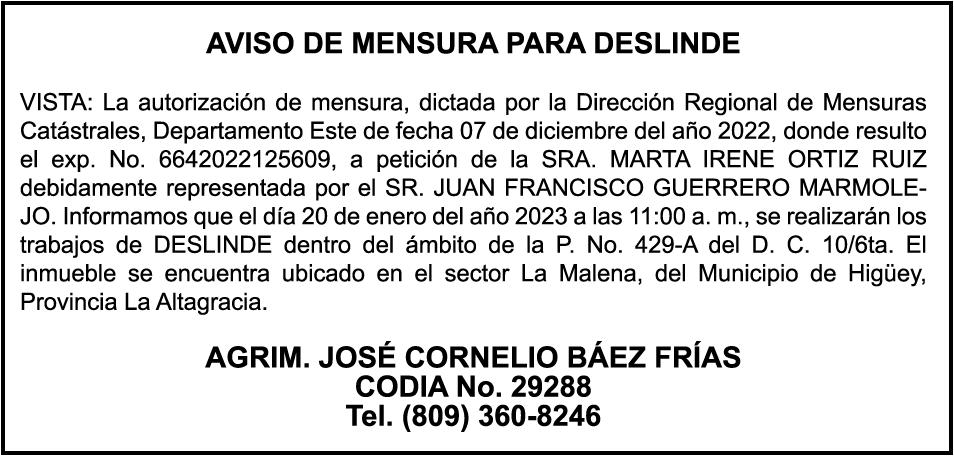 AVISO DE MENSURA PARA DESLINDE

VISTA: La autorización de mensura, dictada por la Dirección Regional de Mensuras Catástrales, Departamento Este de fecha 07 de diciembre del año 2022, donde resulto el exp. No. 6642022125609, a petición de la SRA. MARTA IRENE ORTIZ RUIZ debidamente representada por el SR. JUAN FRANCISCO GUERRERO MARMOLEJO. Informamos que el día 20 de enero del año 2023 a las 11:00 a. m., se realizarán los trabajos de DESLINDE dentro del ámbito de la P. No. 429-A del D. C. 10/6ta. El inmueble se encuentra ubicado en el sector La Malena, del Municipio de Higüey, Provincia La Altagracia.

AGRIM. JOSÉ CORNELIO BÁEZ FRÍAS
CODIA No. 29288
Tel. (809) 360-8246